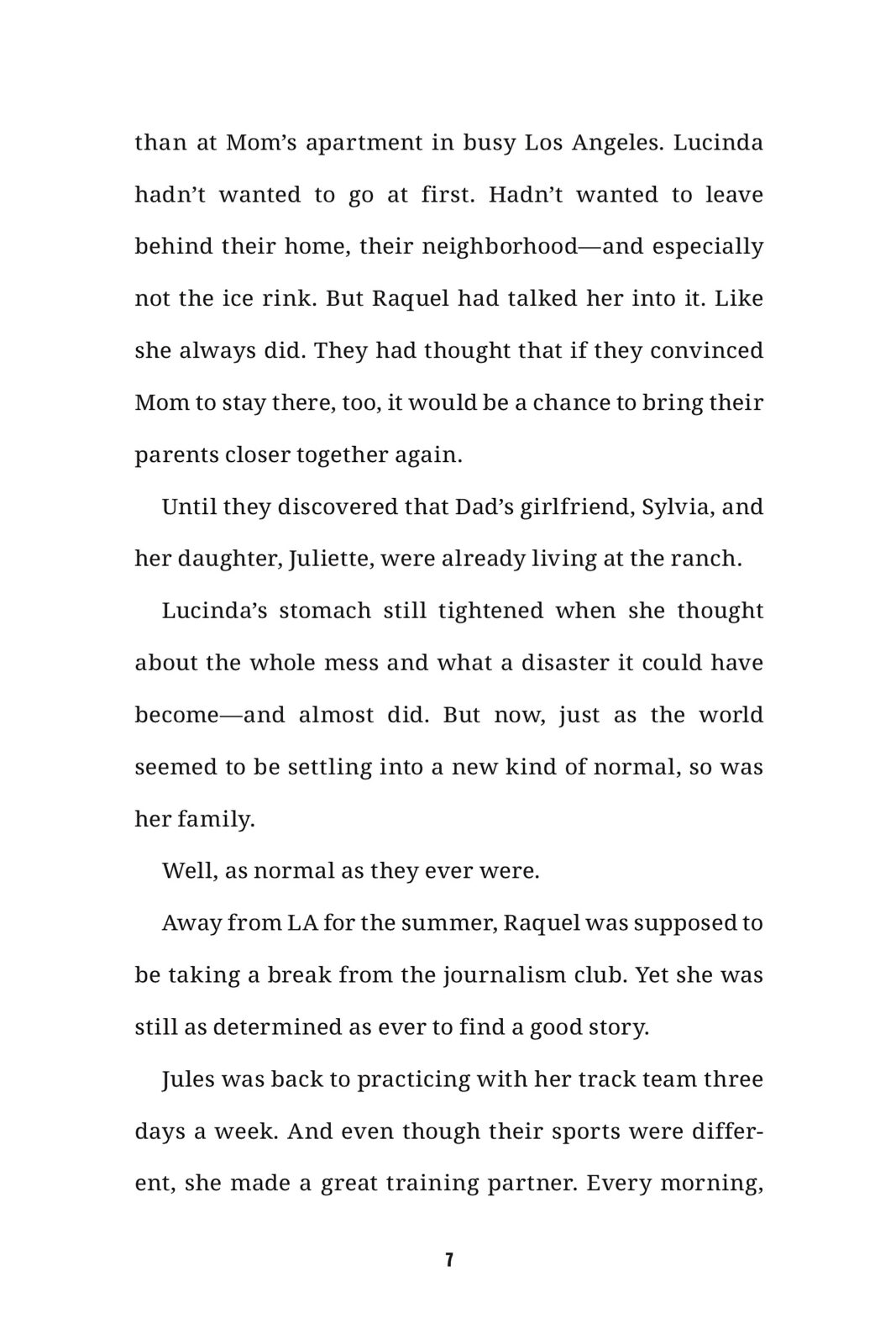 than at Mom’s apartment in busy Los Angeles. Lucinda hadn’t wanted to go at first. Hadn’t wanted to leave behind their home, their neighborhood—and especially not the ice rink. But Raquel had talked her into it. Like she always did. They had thought that if they convinced Mom to stay there, too, it would be a chance to bring their parents closer together again.

Until they discovered that Dad’s girlfriend, Sylvia, and her daughter, Juliette, were already living at the ranch.

Lucinda’s stomach still tightened when she thought about the whole mess and what a disaster it could have become—and almost did. But now, just as the world seemed to be settling into a new kind of normal, so was her family.

Well, as normal as they ever were.

Away from LA for the summer, Raquel was supposed to be taking a break from the journalism club. Yet she was still as determined as ever to find a good story.

Jules was back to practicing with her track team three days a week. And even though their sports were different, she made a great training partner. Every morning,

7